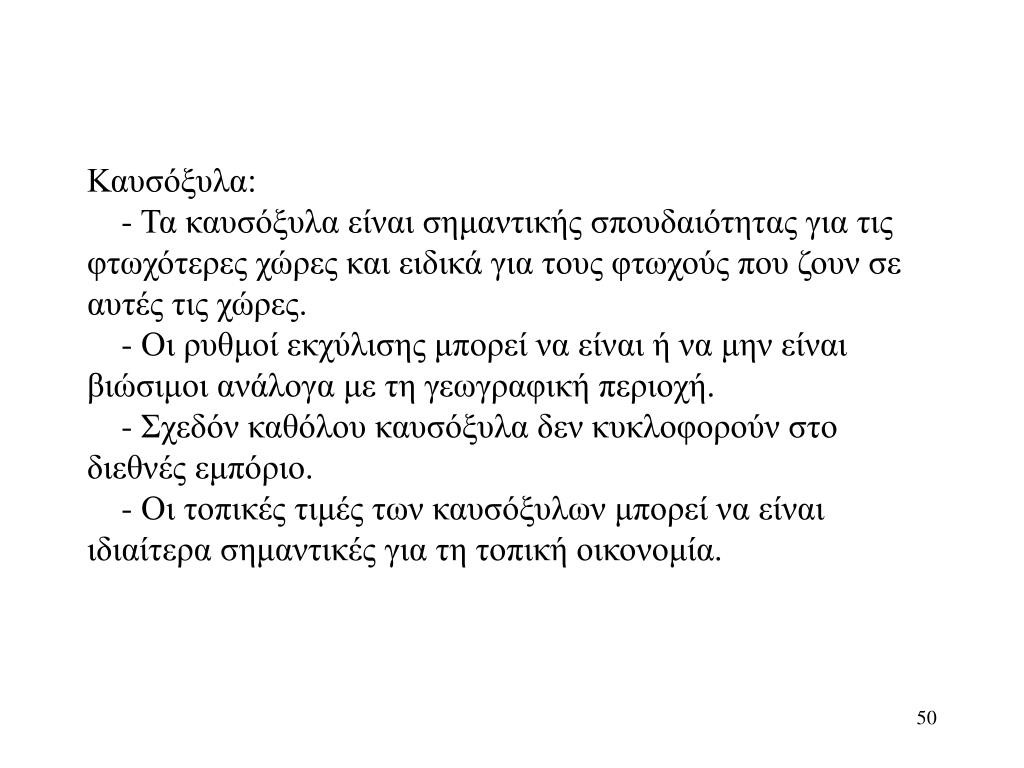 Καυσόξυλα:

- Τα καυσόξυλα είναι σημαντικής σπουδαιότητας για τις φτωχότερες χώρες και ειδικά για τους φτωχούς που ζουν σε αυτές τις χώρες.

- Οι ρυθμοί εκχύλισης μπορεί να είναι ή να μην είναι βιώσιμοι ανάλογα με τη γεωγραφική περιοχή.

- Σχεδόν καθόλου καυσόξυλα δεν κυκλοφορούν στο διεθνές εμπόριο.

- Οι τοπικές τιμές των καυσόξυλων μπορεί να είναι ιδιαίτερα σημαντικές για τη τοπική οικονομία.

50